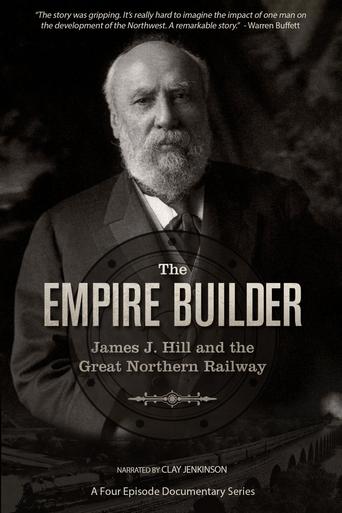 "The story was gripping. It's really hard to imagine the impact of one man on the development of the Northwest. A remarkable story." - Warren Buffett

The
EMPIRE BUILDER
James J. Hill and the Great Northern Railway

NARRATED BY CLAY JENKINSON
A Four Episode Documentary Series